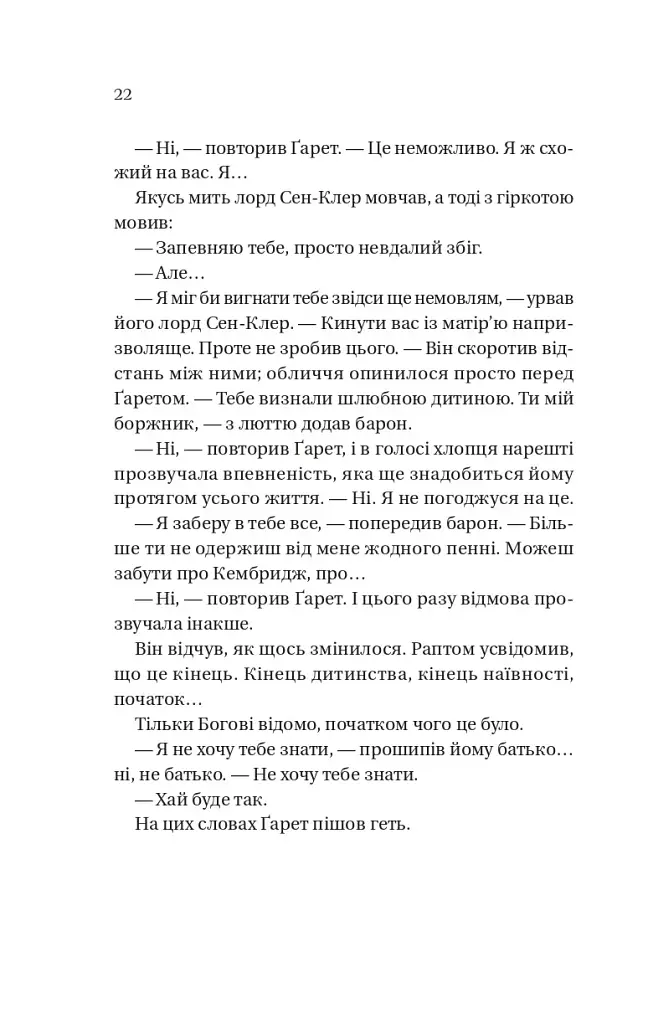 22

— Ні, — повторив Ґарет. — Це неможливо. Я ж схожий на вас. Я…

Якусь мить лорд Сен-Клер мовчав, а тоді з гіркотою мовив:

— Запевняю тебе, просто невдалий збіг.

— Але…

— Я міг би вигнати тебе звідси ще немовлям, — урвав його лорд Сен-Клер. — Кинути вас із матір'ю напризволяще. Проте не зробив цього. — Він скоротив відстань між ними; обличчя опинилося просто перед Ґаретом. — Тебе визнали шлюбною дитиною. Ти мій боржник, — з люттю додав барон.

— Ні, — повторив Ґарет, і в голосі хлопця нарешті прозвучала впевненість, яка ще знадобиться йому протягом усього життя. — Ні. Я не погоджуся на це.

— Я заберу в тебе все, — попередив барон. — Більше ти не одержиш від мене жодного пенні. Можеш забути про Кембридж, про…

— Ні, — повторив Ґарет. І цього разу відмова прозвучала інакше.

Він відчув, як щось змінилося. Раптом усвідомив, що це кінець. Кінець дитинства, кінець наївності, початок…

Тільки Богові відомо, початком чого це було.

— Я не хочу тебе знати, — прошипів йому батько… ні, не батько. — Не хочу тебе знати.

— Хай буде так.

На цих словах Ґарет пішов геть.